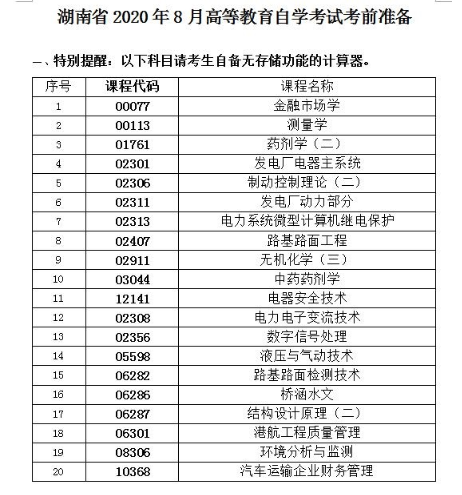 湖南省 2020 年 8 月高等教育自学考试考前准备

一、特别提醒：以下科目请考生自备无存储功能的计算器。

| 序号 | 课程代码 | 课程名称 |
|---|---|---|
| 1 | 00077 | 金融市场学 |
| 2 | 00113 | 测量学 |
| 3 | 01761 | 药剂学（二） |
| 4 | 02301 | 发电厂电器主系统 |
| 5 | 02306 | 制动控制理论（二） |
| 6 | 02311 | 发电厂动力部分 |
| 7 | 02313 | 电力系统微型计算机继电保护 |
| 8 | 02407 | 路基路面工程 |
| 9 | 02911 | 无机化学（三） |
| 10 | 03044 | 中药药剂学 |
| 11 | 12141 | 电器安全技术 |
| 12 | 02308 | 电力电子变流技术 |
| 13 | 02356 | 数字信号处理 |
| 14 | 05598 | 液压与气动技术 |
| 15 | 06282 | 路基路面检测技术 |
| 16 | 06286 | 桥涵水文 |
| 17 | 06287 | 结构设计原理（二） |
| 18 | 06301 | 港航工程质量管理 |
| 19 | 08306 | 环境分析与监测 |
| 20 | 10368 | 汽车运输企业财务管理 |